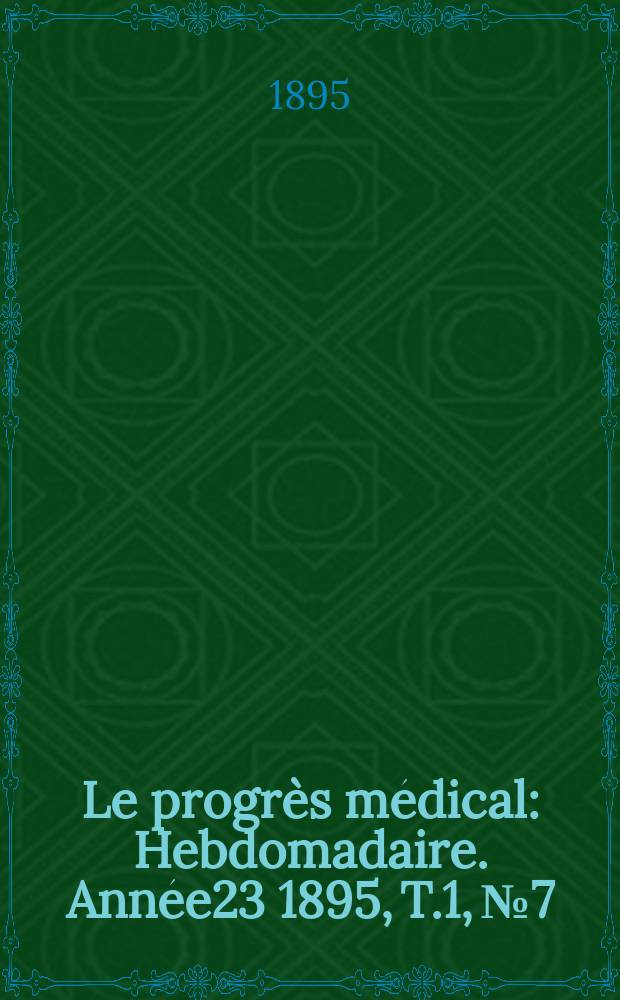 1895

Le progrès médical: Hebdomadaire. Année23 1895, T.1, № 7